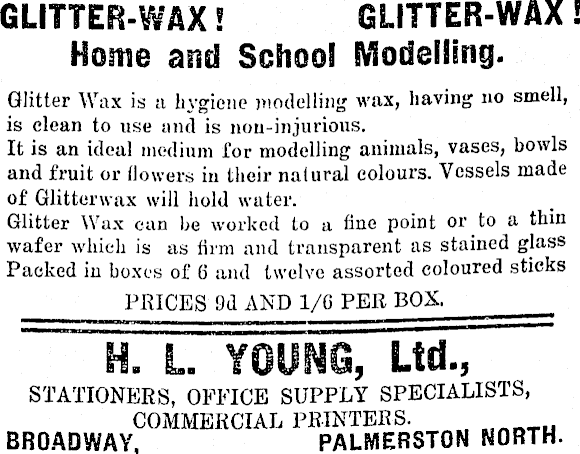 GLITTER-WAX! GLITTER-WAX!

Home and School Modelling.

Glitter Wax is a hygiene modelling wax, having no smell, is clean to use and is non-injurious.

It is an ideal medium for modelling animals, vases, bowls and fruit or flowers in their natural colours. Vessels made of Glitterwax will hold water.

Glitter Wax can be worked to a fine point or to a thin wafer which is as firm and transparent as stained glass Packed in boxes of 6 and twelve assorted coloured sticks

PRICES 9d AND 1/6 PER BOX.

H. L. YOUNG, Ltd.,

STATIONERS, OFFICE SUPPLY SPECIALISTS,
COMMERCIAL PRINTERS.

BROADWAY, PALMERSTON NORTH.